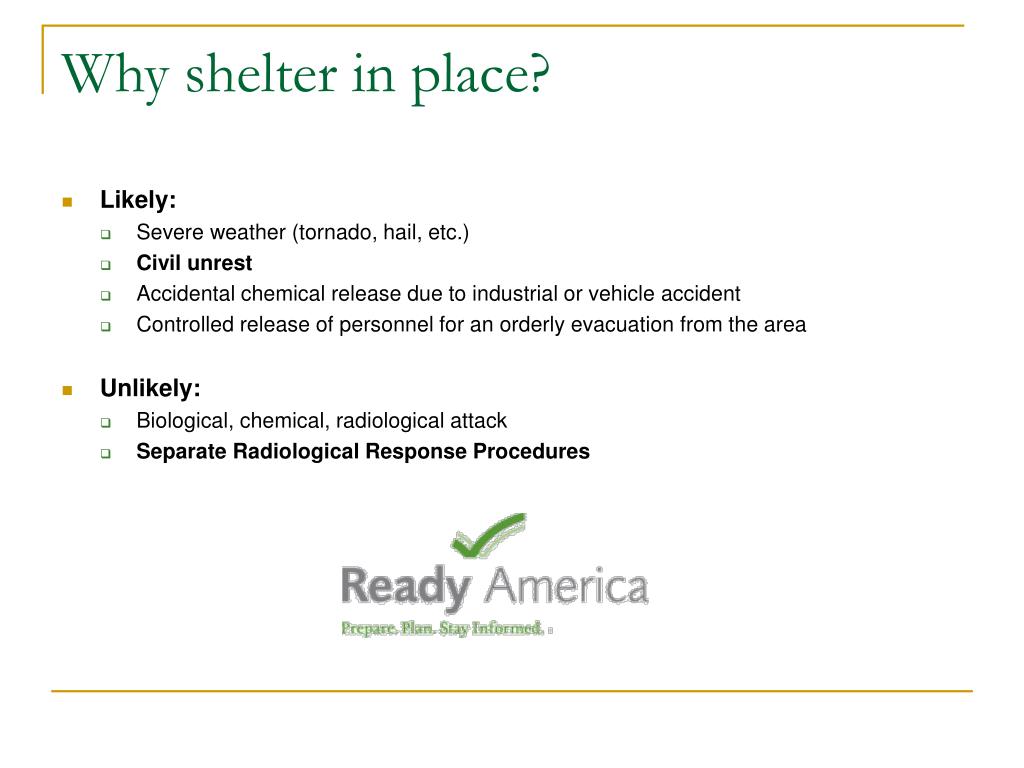 Why shelter in place?

Likely:

Severe weather (tornado, hail, etc.)

Civil unrest

Accidental chemical release due to industrial or vehicle accident

Controlled release of personnel for an orderly evacuation from the area

Unlikely:

Biological, chemical, radiological attack

Separate Radiological Response Procedures

Ready America

Prepare. Plan. Stay Informed.